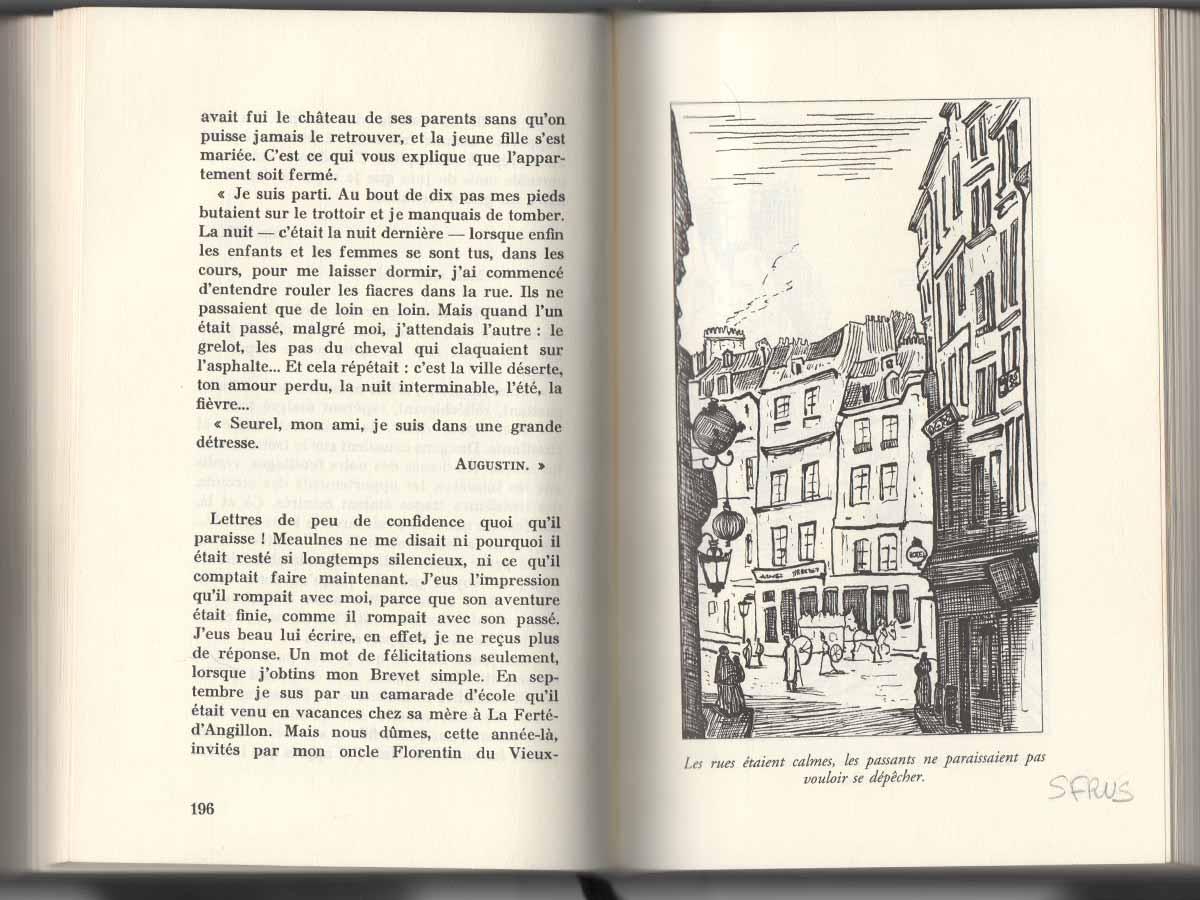 avait fui le château de ses parents sans qu'on puisse jamais le retrouver, et la jeune fille s'est mariée. C'est ce qui vous explique que l'appartement soit fermé.

« Je suis parti. Au bout de dix pas mes pieds butaient sur le trottoir et je manquais de tomber. La nuit — c'était la nuit dernière — lorsque enfin les enfants et les femmes se sont tus, dans les cours, pour me laisser dormir, j'ai commencé d'entendre rouler les fiacres dans la rue. Ils ne passaient que de loin en loin. Mais quand l'un était passé, malgré moi, j'attendais l'autre : le grelot, les pas du cheval qui claquaient sur l'asphalte... Et cela répétait : c'est la ville déserte, ton amour perdu, la nuit interminable, l'été, la fièvre...

« Seurel, mon ami, je suis dans une grande détresse.

AUGUSTIN. »

Lettres de peu de confidence quoi qu'il paraisse ! Meaulnes ne me disait ni pourquoi il était resté si longtemps silencieux, ni ce qu'il comptait faire maintenant. J'eus l'impression qu'il rompait avec moi, parce que son aventure était finie, comme il rompait avec son passé. J'eus beau lui écrire, en effet, je ne reçus plus de réponse. Un mot de félicitations seulement, lorsque j'obtins mon Brevet simple. En septembre je sus par un camarade d'école qu'il était venu en vacances chez sa mère à La Ferté-d'Angillon. Mais nous dûmes, cette année-là, invités par mon oncle Florentin du Vieux-

196

Les rues étaient calmes, les passants ne paraissaient pas vouloir se dépêcher.

SFRUS